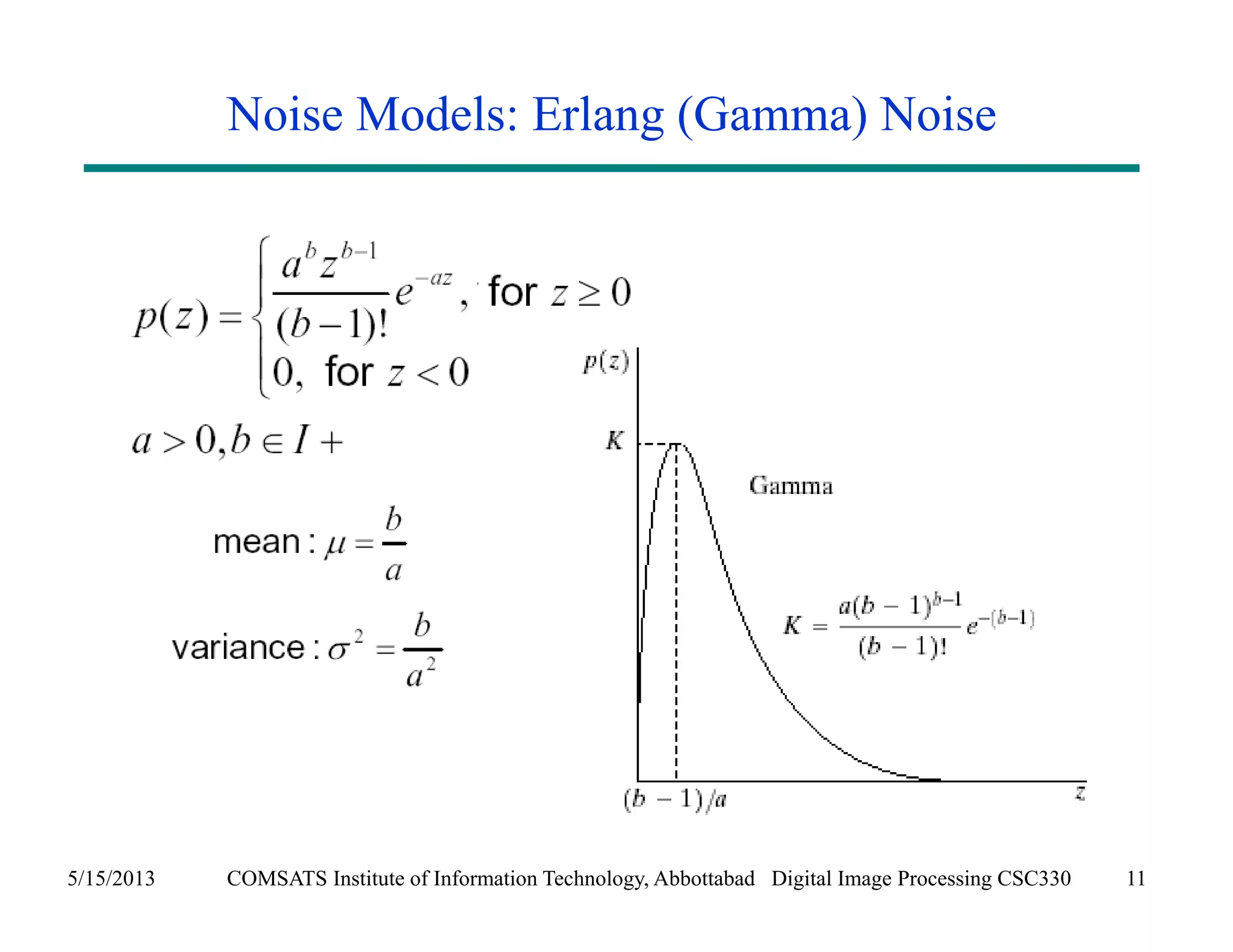 Noise Models: Erlang (Gamma) Noise

$p(z) = \begin{cases} \frac{a^b z^{b-1}}{(b-1)!} e^{-az}, & \text{for } z \geq 0 \\ 0, & \text{for } z < 0 \end{cases}$

$a > 0, b \in I+$

mean : $\mu = \frac{b}{a}$

variance : $\sigma^2 = \frac{b}{a^2}$

$p(z)$

$K$

Gamma

$K = \frac{a(b-1)^{b-1}}{(b-1)!} e^{-(b-1)}$

$(b-1)/a$

$z$

5/15/2013 COMSATS Institute of Information Technology, Abbottabad Digital Image Processing CSC330 11